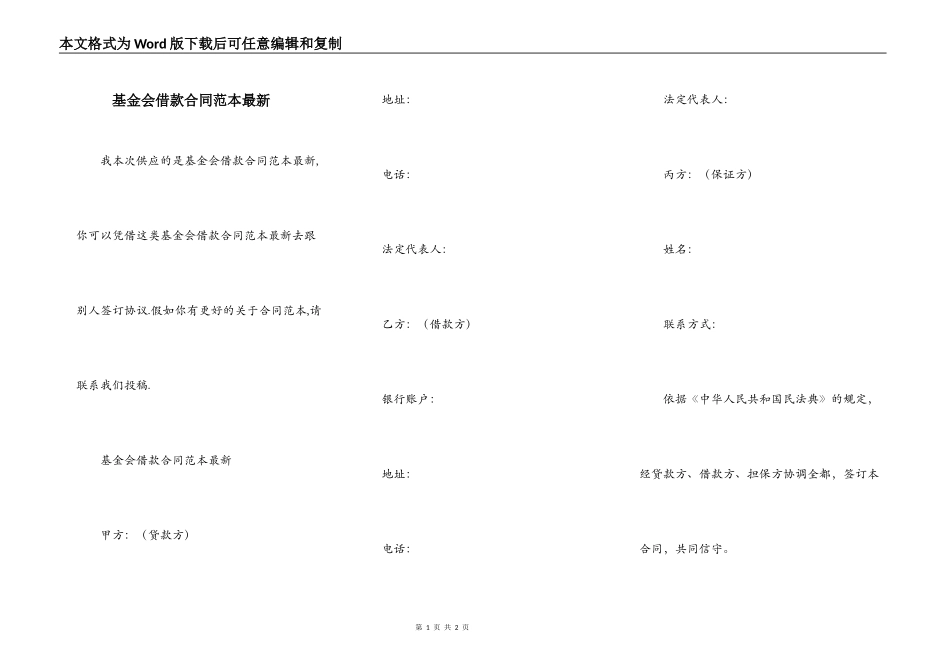 本文格式为Word版下载后可任意编辑和复制

基金会借款合同范本最新

我本次供应的是基金会借款合同范本最新,你可以凭借这类基金会借款合同范本最新去跟别人签订协议.假如你有更好的关于合同范本,请联系我们投稿.

基金会借款合同范本最新

甲方:（贷款方）

地址:

电话:

法定代表人:

乙方:（借款方）

银行账户:

地址:

电话:

法定代表人:

丙方:（保证方）

姓名:

联系方式:

依据《中华人民共和国民法典》的规定,经贷款方、借款方、担保方协调全都,签订本合同,共同信守。

第 1 页 共 2 页